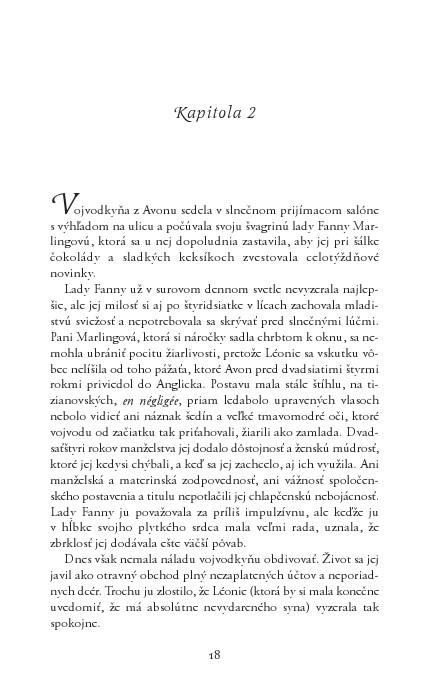 Kapitola 2

Vojvodkyňa z Avonu sedela v slnečnom prijímacom salóne s výhľadom na ulicu a počúvala svoju švagrinú lady Fanny Marlingovú, ktorá sa u nej dopoludnia zastavila, aby jej pri šálke čokolády a sladkých keksíkoch zvestovala celotýždňové novinky.

Lady Fanny už v surovom dennom svetle nevyzerala najlepšie, ale jej milosť si aj po štyridsiatke v lícach zachovala mladistvú sviežosť a nepotrebovala sa skrývať pred slnečnými lúčmi. Pani Marlingová, ktorá si náročky sadla chrbtom k oknu, sa nemohla ubrániť pocitu žiarlivosti, pretože Léonie sa vskutku vôbec nelíšila od toho pážaťa, ktoré Avon pred dvadsiatimi štyrmi rokmi priviedol do Anglicka. Postavu mala stále štíhlu, na tizianovských, en négligée, priam ledabolo upravených vlasoch nebolo vidieť ani náznak šedín a veľké tmavomodré oči, ktoré vojvodu od začiatku tak priťahovali, žiarili ako zamlada. Dvadsaťštyri rokov manželstva jej dodalo dôstojnosť a ženskú múdrosť, ktoré jej kedysi chýbali, a keď sa jej zachcelo, aj ich využila. Ani manželská a materinská zodpovednosť, ani vážnosť spoločenského postavenia a titulu nepotlačili jej chlapčenskú nebojácnosť. Lady Fanny ju považovala za príliš impulzívnu, ale keďže ju v hĺbke svojho plytkého srdca mala veľmi rada, uznala, že zbrklosť jej dodávala ešte väčší pôvab.

Dnes však nemala náladu vojvodkyňu obdivovať. Život sa jej javil ako otravný obchod plný nezaplatených účtov a neporiadnych dcér. Trochu ju zlostilo, že Léonie (ktorá by si mala konečne uvedomiť, že má absolútne nevydareného syna) vyzerala tak spokojne.

18